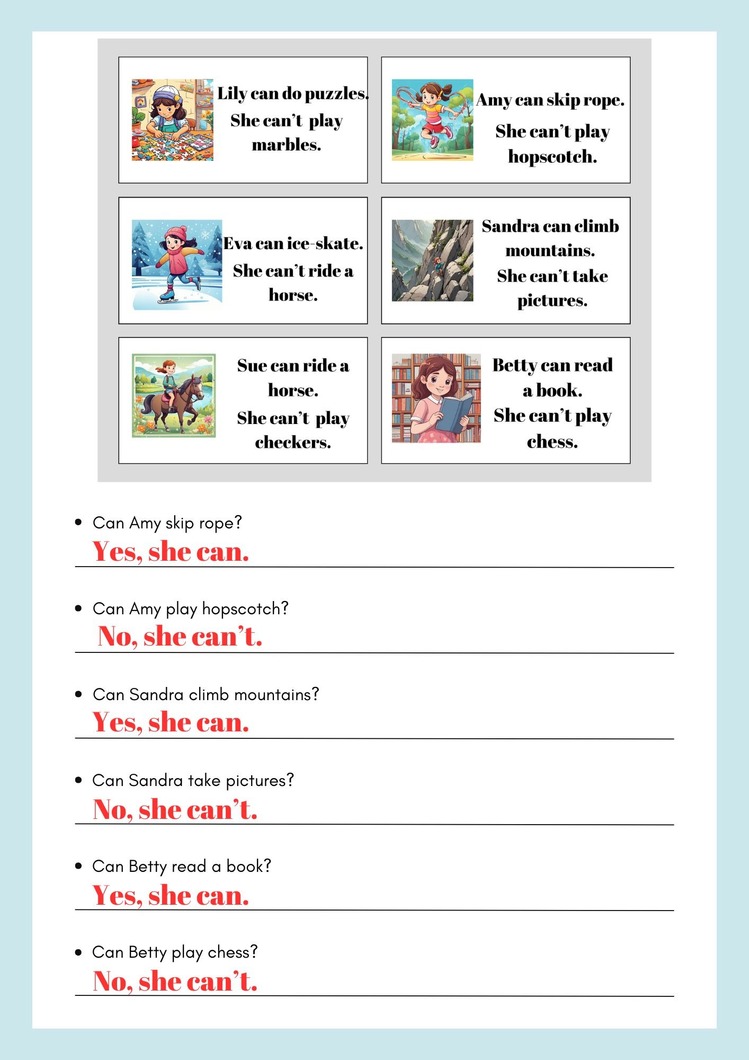 Lily can do puzzles.
She can't play marbles.

Amy can skip rope.
She can't play hopscotch.

Eva can ice-skate.
She can't ride a horse.

Sandra can climb mountains.
She can't take pictures.

Sue can ride a horse.
She can't play checkers.

Betty can read a book.
She can't play chess.

• Can Amy skip rope?
Yes, she can.

• Can Amy play hopscotch?
No, she can't.

• Can Sandra climb mountains?
Yes, she can.

• Can Sandra take pictures?
No, she can't.

• Can Betty read a book?
Yes, she can.

• Can Betty play chess?
No, she can't.